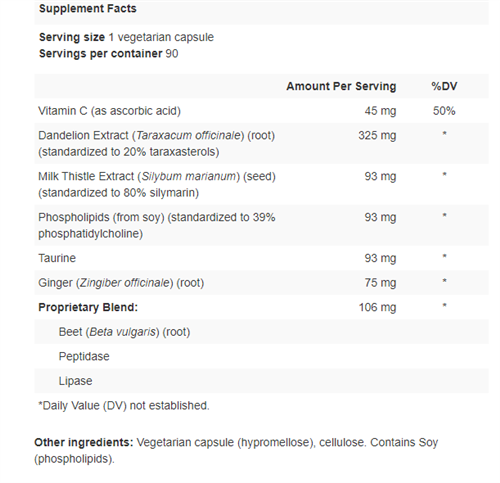 Supplement Facts

Serving size 1 vegetarian capsule
Servings per container 90

| | Amount Per Serving | %DV |
|---|---|---|
| Vitamin C (as ascorbic acid) | 45 mg | 50% |
| Dandelion Extract (Taraxacum officinale) (root) (standardized to 20% taraxasterols) | 325 mg | * |
| Milk Thistle Extract (Silybum marianum) (seed) (standardized to 80% silymarin) | 93 mg | * |
| Phospholipids (from soy) (standardized to 39% phosphatidylcholine) | 93 mg | * |
| Taurine | 93 mg | * |
| Ginger (Zingiber officinale) (root) | 75 mg | * |
| Proprietary Blend: | 106 mg | * |
| Beet (Beta vulgaris) (root) | | |
| Peptidase | | |
| Lipase | | |

*Daily Value (DV) not established.

Other ingredients: Vegetarian capsule (hypromellose), cellulose. Contains Soy (phospholipids).